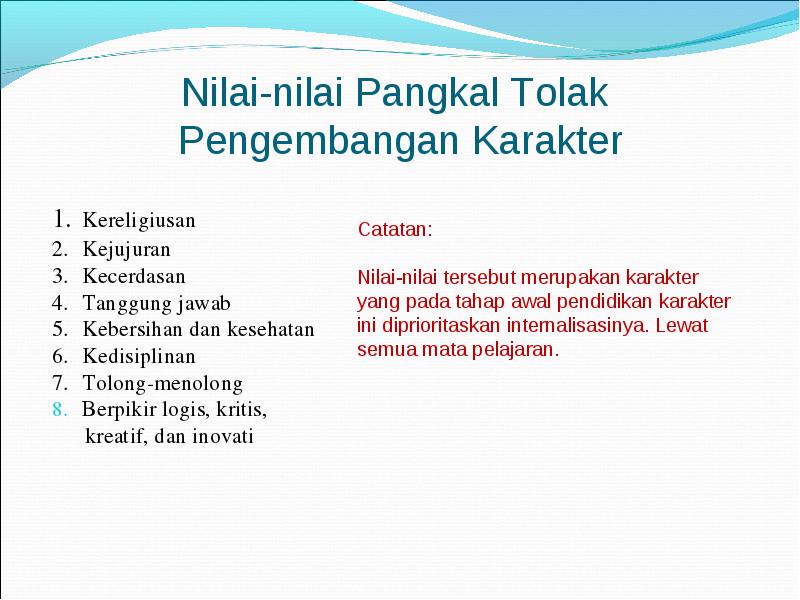 Nilai-nilai Pangkal Tolak Pengembangan Karakter

1. Kereligiusan
2. Kejujuran
3. Kecerdasan
4. Tanggung jawab
5. Kebersihan dan kesehatan
6. Kedisiplinan
7. Tolong-menolong
8. Berpikir logis, kritis, kreatif, dan inovati

Catatan:

Nilai-nilai tersebut merupakan karakter yang pada tahap awal pendidikan karakter ini diprioritaskan internalisasinya. Lewat semua mata pelajaran.